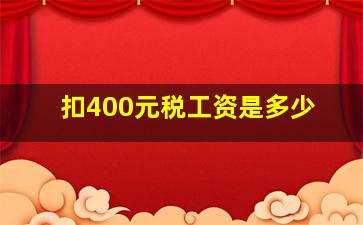 扣400元税工资是多少